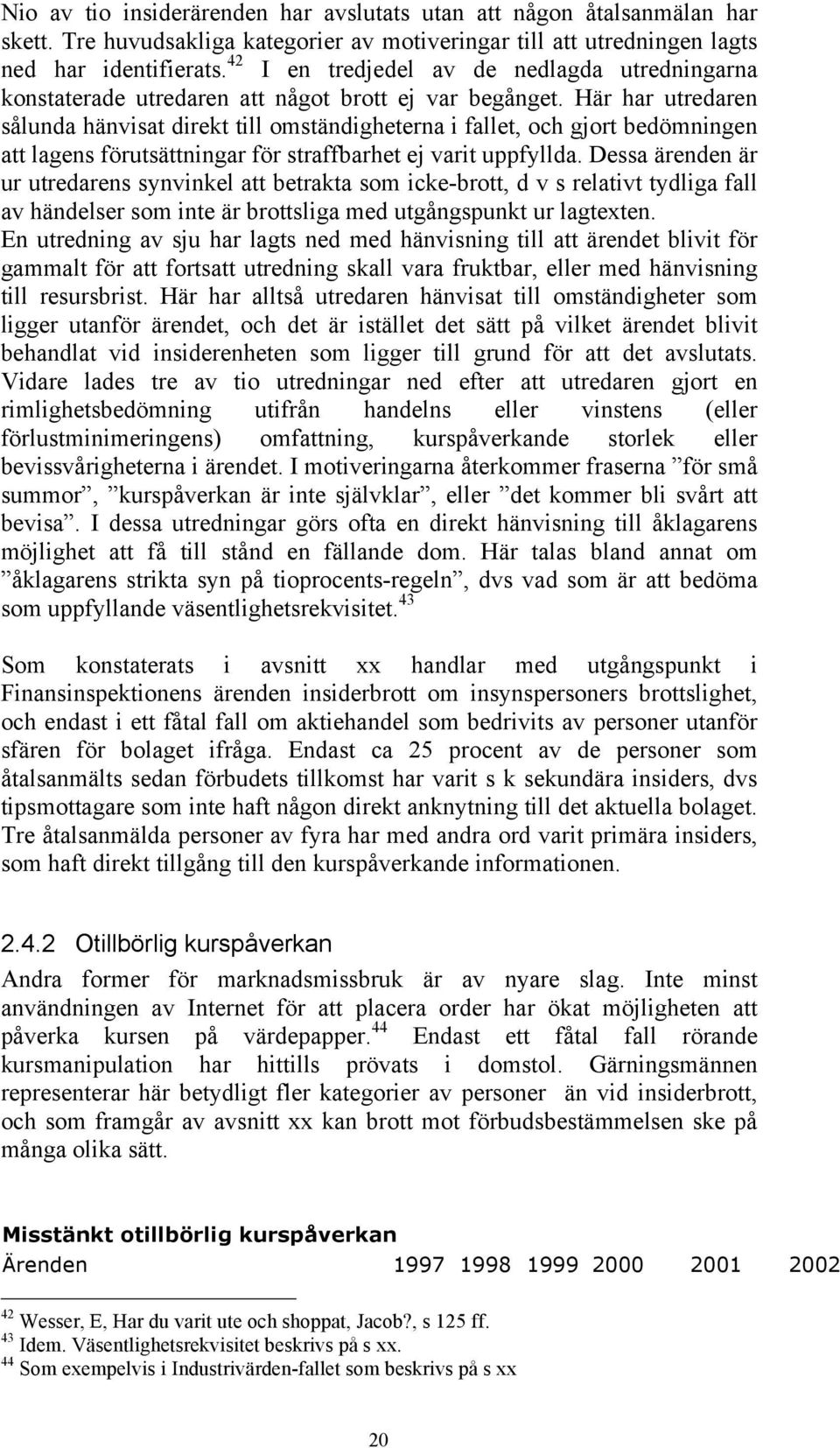 Nio av tio insiderärenden har avslutats utan att någon åtalsanmälan har skett. Tre huvudsakliga kategorier av motiveringar till att utredningen lagts ned har identifierats.$^{42}$ I en tredjedel av de nedlagda utredningarna konstaterade utredaren att något brott ej var begånget. Här har utredaren sålunda hänvisat direkt till omständigheterna i fallet, och gjort bedömningen att lagens förutsättningar för straffbarhet ej varit uppfyllda. Dessa ärenden är ur utredarens synvinkel att betrakta som icke-brott, d v s relativt tydliga fall av händelser som inte är brottsliga med utgångspunkt ur lagtexten. En utredning av sju har lagts ned med hänvisning till att ärendet blivit för gammalt för att fortsatt utredning skall vara fruktbar, eller med hänvisning till resursbrist. Här har alltså utredaren hänvisat till omständigheter som ligger utanför ärendet, och det är istället det sätt på vilket ärendet blivit behandlat vid insiderenheten som ligger till grund för att det avslutats. Vidare lades tre av tio utredningar ned efter att utredaren gjort en rimlighetsbedömning utifrån handelns eller vinstens (eller förlustminimeringens) omfattning, kurspåverkande storlek eller bevissvårigheterna i ärendet. I motiveringarna återkommer fraserna ”för små summor”, ”kurspåverkan är inte självklar”, eller ”det kommer bli svårt att bevisa”. I dessa utredningar görs ofta en direkt hänvisning till åklagarens möjlighet att få till stånd en fällande dom. Här talas bland annat om ”åklagarens strikta syn på tioprocents-regeln”, dvs vad som är att bedöma som uppfyllande väsentlighetsrekvisitet.$^{43}$

Som konstaterats i avsnitt xx handlar med utgångspunkt i Finansinspektionens ärenden insiderbrott om insynspersoners brottslighet, och endast i ett fåtal fall om aktiehandel som bedrivits av personer utanför sfären för bolaget ifråga. Endast ca 25 procent av de personer som åtalsanmälts sedan förbudets tillkomst har varit s k sekundära insiders, dvs tipsmottagare som inte haft någon direkt anknytning till det aktuella bolaget. Tre åtalsanmälda personer av fyra har med andra ord varit primära insiders, som haft direkt tillgång till den kurspåverkande informationen.

2.4.2 Otillbörlig kurspåverkan

Andra former för marknadsmissbruk är av nyare slag. Inte minst användningen av Internet för att placera order har ökat möjligheten att påverka kursen på värdepapper.$^{44}$ Endast ett fåtal fall rörande kursmanipulation har hittills prövats i domstol. Gärningsmännen representerar här betydligt fler kategorier av personer än vid insiderbrott, och som framgår av avsnitt xx kan brott mot förbudsbestämmelsen ske på många olika sätt.

Misstänkt otillbörlig kurspåverkan

| Ärenden | 1997 | 1998 | 1999 | 2000 | 2001 | 2002 |
|---|---|---|---|---|---|---|

$^{42}$ Wesser, E, Har du varit ute och shoppat, Jacob?, s 125 ff.
$^{43}$ Idem. Väsentlighetsrekvisitet beskrivs på s xx.
$^{44}$ Som exempelvis i Industrivärden-fallet som beskrivs på s xx

20